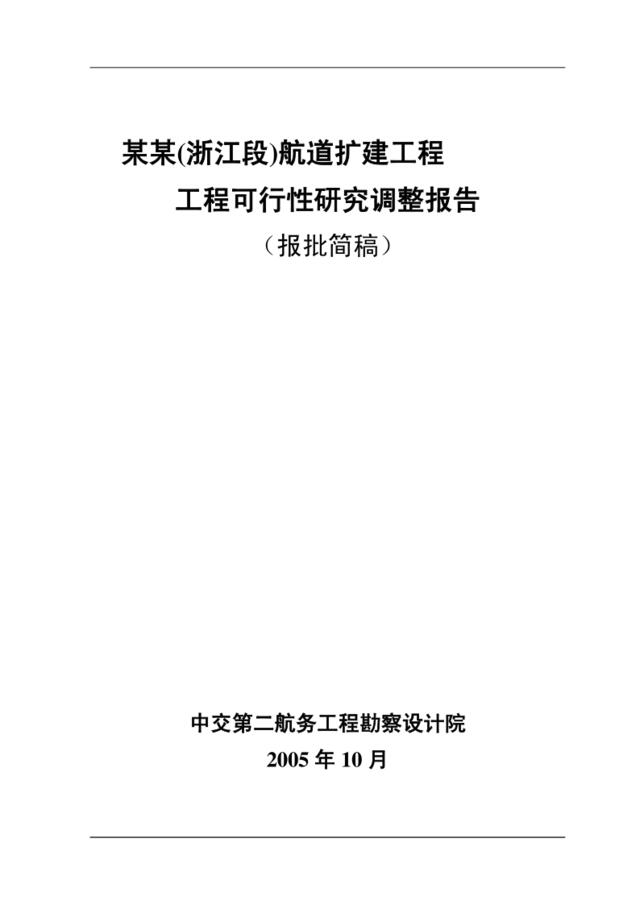 某某(浙江段)航道扩建工程

工程可行性研究调整报告

（报批简稿）

中交第二航务工程勘察设计院

2005 年 10 月